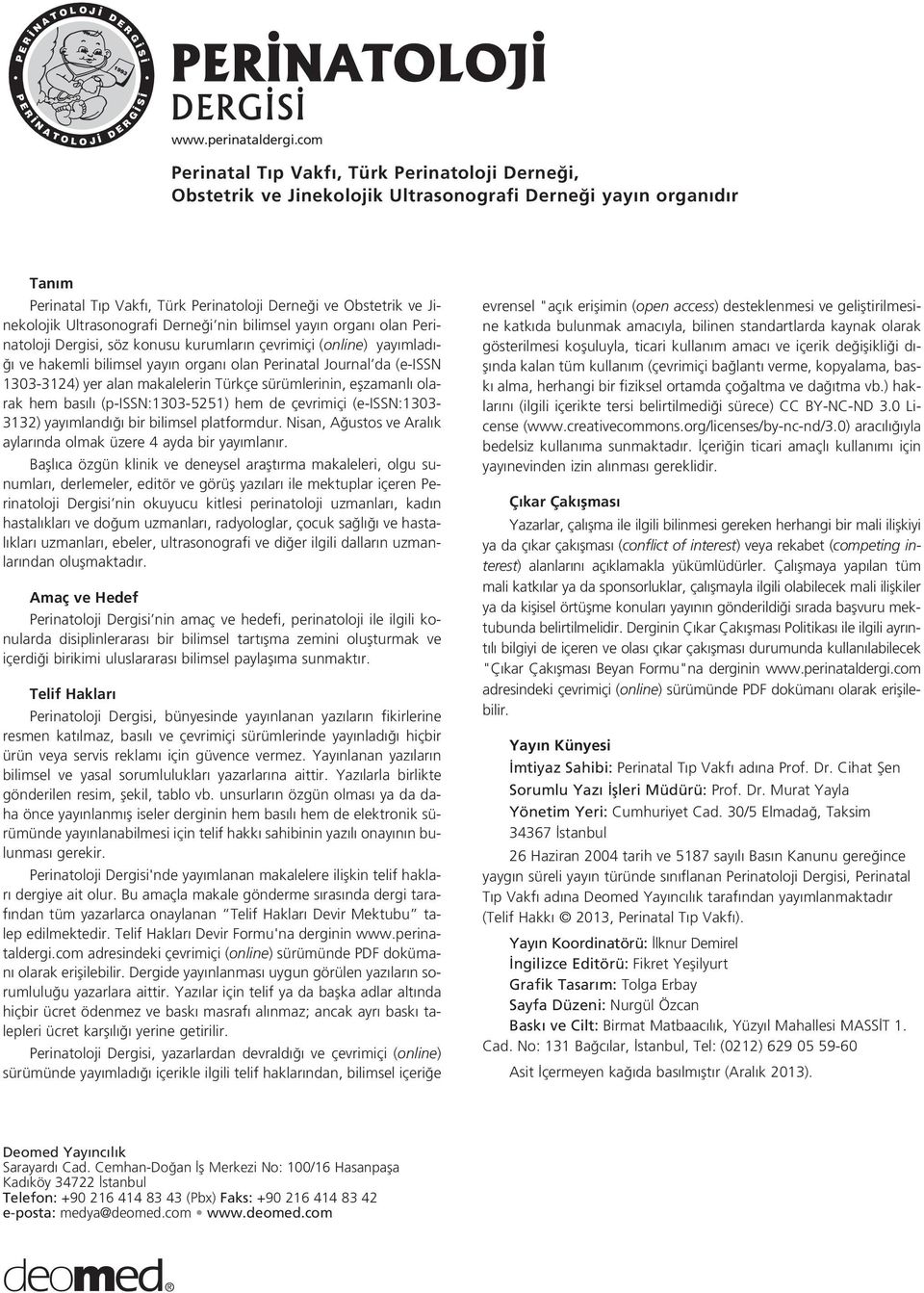 PERİNATOLOJİ DERGİSİ PERİNATOLOJİ DERGİSİ 1993

PERİNATOLOJİ DERGİSİ
www.perinataldergi.com

Perinatal Tıp Vakfı, Türk Perinatoloji Derneği, Obstetrik ve Jinekolojik Ultrasonografi Derneği yayın organıdır

Tanım
Perinatal Tıp Vakfı, Türk Perinatoloji Derneği ve Obstetrik ve Jinekolojik Ultrasonografi Derneği'nin bilimsel yayın organı olan Perinatoloji Dergisi, söz konusu kurumların çevrimiçi (online) yayımladığı ve hakemli bilimsel yayın organı olan Perinatal Journal'da (e-ISSN 1303-3124) yer alan makalelerin Türkçe sürümlerinin, eşzamanlı olarak hem basılı (p-ISSN:1303-5251) hem de çevrimiçi (e-ISSN:1303-3132) yayımlandığı bir bilimsel platformdur. Nisan, Ağustos ve Aralık aylarında olmak üzere 4 ayda bir yayımlanır.

Başlıca özgün klinik ve deneysel araştırma makaleleri, olgu sunumları, derlemeler, editör ve görüş yazıları ile mektuplar içeren Perinatoloji Dergisi'nin okuyucu kitlesi perinatoloji uzmanları, kadın hastalıkları ve doğum uzmanları, radyologlar, çocuk sağlığı ve hastalıkları uzmanları, ebeler, ultrasonografi ve diğer ilgili dalların uzmanlarından oluşmaktadır.

Amaç ve Hedef
Perinatoloji Dergisi'nin amaç ve hedefi, perinatoloji ile ilgili konularda disiplinlerarası bir bilimsel tartışma zemini oluşturmak ve içerdiği birikimi uluslararası bilimsel paylaşıma sunmaktır.

Telif Hakları
Perinatoloji Dergisi, bünyesinde yayınlanan yazıların fikirlerine resmen katılmaz, basılı ve çevrimiçi sürümlerinde yayınladığı hiçbir ürün veya servis reklamı için güvence vermez. Yayınlanan yazıların bilimsel ve yasal sorumlulukları yazarlarına aittir. Yazılarla birlikte gönderilen resim, şekil, tablo vb. unsurların özgün olması ya da daha önce yayınlanmış iseler derginin hem basılı hem de elektronik sürümünde yayınlanabilmesi için telif hakkı sahibinin yazılı onayının bulunması gerekir.

Perinatoloji Dergisi'nde yayımlanan makalelere ilişkin telif hakları dergiye ait olur. Bu amaçla makale gönderme sırasında dergi tarafından tüm yazarlarca onaylanan "Telif Hakları Devir Mektubu" talep edilmektedir. Telif Hakları Devir Formu'na derginin www.perinataldergi.com adresindeki çevrimiçi (online) sürümünde PDF dokümanı olarak erişilebilir. Dergide yayınlanması uygun görülen yazıların sorumluluğu yazarlara aittir. Yazılar için telif ya da başka adlar altında hiçbir ücret ödenmez ve baskı masrafı alınmaz; ancak ayrı baskı talepleri ücret karşılığı yerine getirilir.

Perinatoloji Dergisi, yazarlardan devraldığı ve çevrimiçi (online) sürümünde yayımladığı içerikle ilgili telif haklarından, bilimsel içeriğe evrensel "açık erişimin (open access) desteklenmesi ve geliştirilmesine katkıda bulunmak amacıyla, bilinen standartlarda kaynak olarak gösterilmesi koşuluyla, ticari kullanım amacı ve içerik değişikliği dışında kalan tüm kullanım (çevrimiçi bağlantı verme, kopyalama, baskı alma, herhangi bir fiziksel ortamda çoğaltma ve dağıtma vb.) haklarını (ilgili içerikte tersi belirtilmediği sürece) CC BY-NC-ND 3.0 License (www.creativecommons.org/licenses/by-nc-nd/3.0) aracılığıyla bedelsiz kullanıma sunmaktadır. İçeriğin ticari amaçlı kullanımı için yayınevinden izin alınması gereklidir.

Çıkar Çakışması
Yazarlar, çalışma ile ilgili bilinmesi gereken herhangi bir mali ilişkiyi ya da çıkar çakışması (conflict of interest) veya rekabet (competing interest) alanlarını açıklamakla yükümlüdürler. Çalışmaya yapılan tüm mali katkılar ya da sponsorluklar, çalışmayla ilgili olabilecek mali ilişkiler ya da kişisel örtüşme konuları yayının gönderildiği sırada başvuru mektubunda belirtilmelidir. Derginin Çıkar Çakışması Politikası ile ilgili ayrıntılı bilgiyi de içeren ve olası çıkar çakışması durumunda kullanılabilecek "Çıkar Çakışması Beyan Formu"na derginin www.perinataldergi.com adresindeki çevrimiçi (online) sürümünde PDF dokümanı olarak erişilebilir.

Yayın Künyesi
İmtiyaz Sahibi: Perinatal Tıp Vakfı adına Prof. Dr. Cihat Şen
Sorumlu Yazı İşleri Müdürü: Prof. Dr. Murat Yayla
Yönetim Yeri: Cumhuriyet Cad. 30/5 Elmadağ, Taksim 34367 İstanbul

26 Haziran 2004 tarih ve 5187 sayılı Basın Kanunu gereğince yaygın süreli yayın türünde sınıflanan Perinatoloji Dergisi, Perinatal Tıp Vakfı adına Deomed Yayıncılık tarafından yayımlanmaktadır (Telif Hakkı © 2013, Perinatal Tıp Vakfı).

Yayın Koordinatörü: İlknur Demirel
İngilizce Editörü: Fikret Yeşilyurt
Grafik Tasarım: Tolga Erbay
Sayfa Düzeni: Nurgül Özcan
Baskı ve Cilt: Birmat Matbaacılık, Yüzyıl Mahallesi MASSİT 1. Cad. No: 131 Bağcılar, İstanbul, Tel: (0212) 629 05 59-60
Asit İçermeyen kağıda basılmıştır (Aralık 2013).

Deomed Yayıncılık
Sarayardı Cad. Cemhan-Doğan İş Merkezi No: 100/16 Hasanpaşa
Kadıköy 34722 İstanbul
Telefon: +90 216 414 83 43 (Pbx) Faks: +90 216 414 83 42
e-posta: medya@deomed.com • www.deomed.com

deomed®